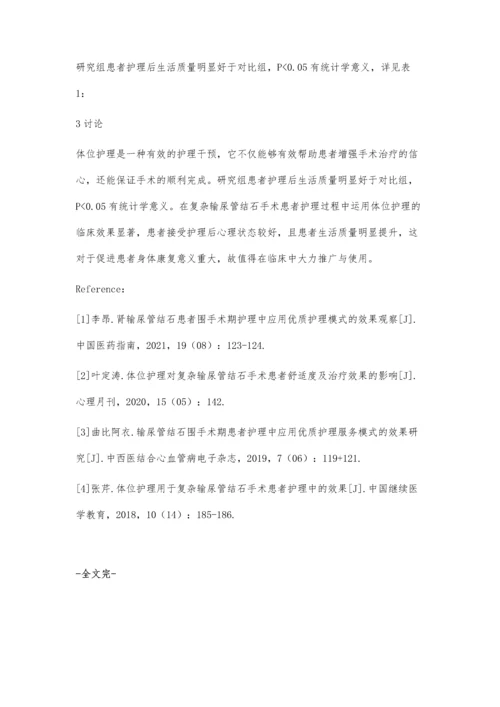 研究组患者护理后生活质量明显好于对比组，P<0.05有统计学意义，详见表1：

3讨论

体位护理是一种有效的护理干预，它不仅能够有效帮助患者增强手术治疗的信心，还能保证手术的顺利完成。研究组患者护理后生活质量明显好于对比组，P<0.05有统计学意义。在复杂输尿管结石手术患者护理过程中运用体位护理的临床效果显著，患者接受护理后心理状态较好，且患者生活质量明显提升，这对于促进患者身体康复意义重大，故值得在临床中大力推广与使用。

Reference：

[1]李昂.肾输尿管结石患者围手术期护理中应用优质护理模式的效果观察[J].中国医药指南，2021，19（08）：123-124.

[2]叶定涛.体位护理对复杂输尿管结石手术患者舒适度及治疗效果的影响[J].心理月刊，2020，15（05）：142.

[3]曲比阿衣.输尿管结石围手术期患者护理中应用优质护理服务模式的效果研究[J].中西医结合心血管病电子杂志，2019，7（06）：119+121.

[4]张芹.体位护理用于复杂输尿管结石手术患者护理中的效果[J].中国继续医学教育，2018，10（14）：185-186.

-全文完-